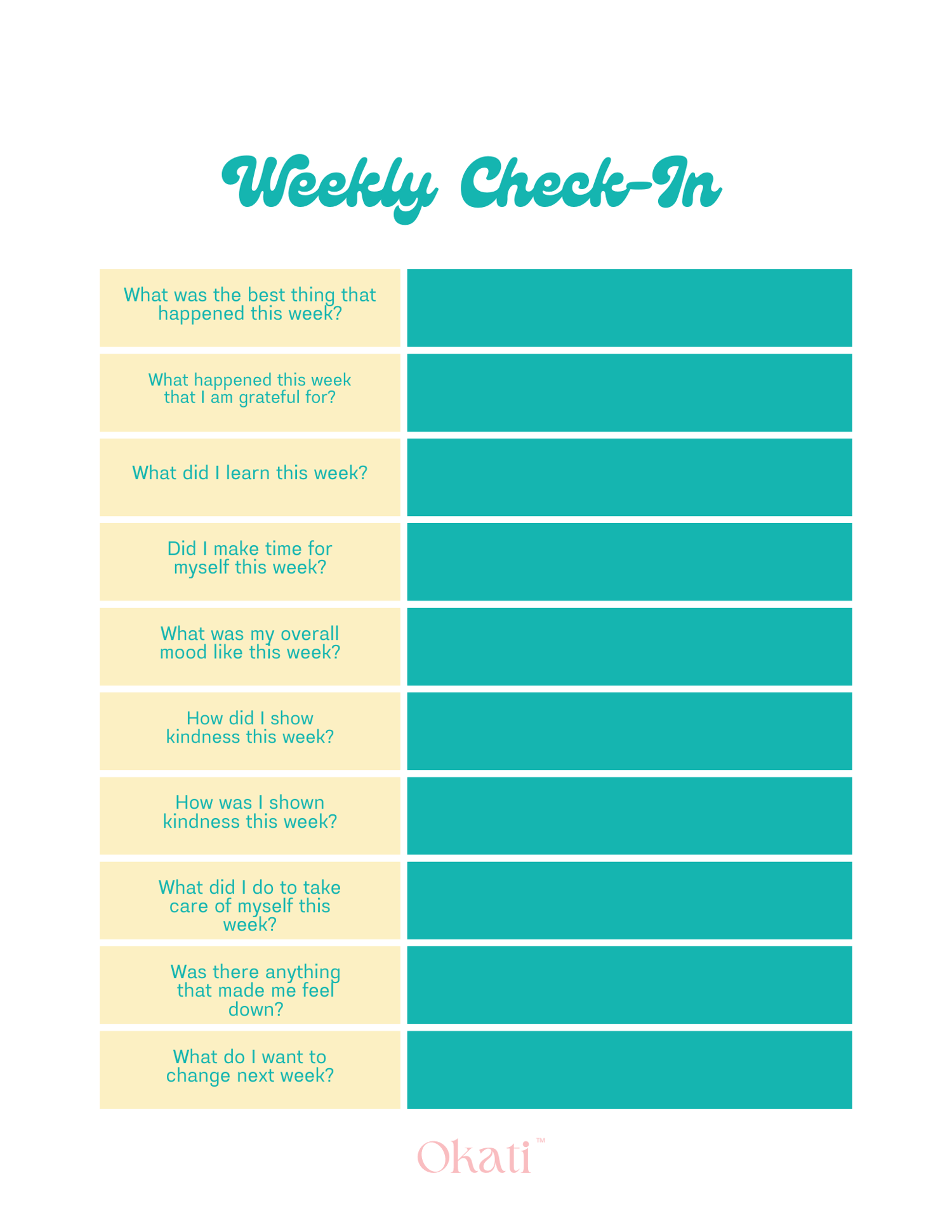 Weekly Check-In

What was the best thing that happened this week?

What happened this week that I am grateful for?

What did I learn this week?

Did I make time for myself this week?

What was my overall mood like this week?

How did I show kindness this week?

How was I shown kindness this week?

What did I do to take care of myself this week?

Was there anything that made me feel down?

What do I want to change next week?

Okati™